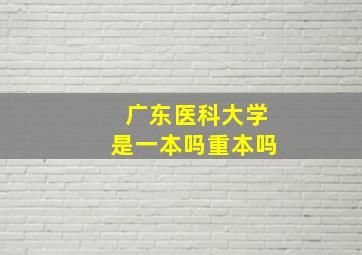 广东医科大学
是一本吗重本吗